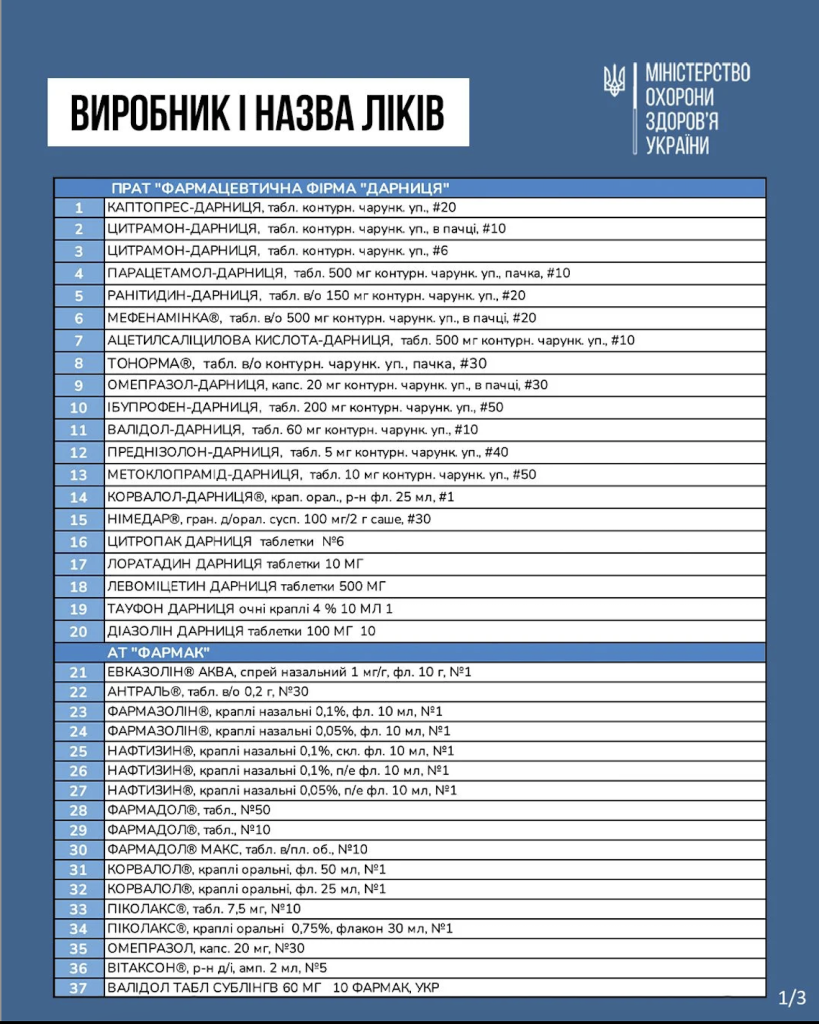 ВИРОБНИК І НАЗВА ЛІКІВ

МІНІСТЕРСТВО ОХОРОНИ ЗДОРОВ'Я УКРАЇНИ

| | ПРАТ "ФАРМАЦЕВТИЧНА ФІРМА "ДАРНИЦЯ" |
|---|---|
| 1 | КАПТОПРЕС-ДАРНИЦЯ, табл. контурн. чарунк. уп., #20 |
| 2 | ЦИТРАМОН-ДАРНИЦЯ, табл. контурн. чарунк. уп., в пачці, #10 |
| 3 | ЦИТРАМОН-ДАРНИЦЯ, табл. контурн. чарунк. уп., #6 |
| 4 | ПАРАЦЕТАМОЛ-ДАРНИЦЯ, табл. 500 мг контурн. чарунк. уп., пачка, #10 |
| 5 | РАНІТИДИН-ДАРНИЦЯ, табл. в/о 150 мг контурн. чарунк. уп., #20 |
| 6 | МЕФЕНАМІНКА®, табл. в/о 500 мг контурн. чарунк. уп., в пачці, #20 |
| 7 | АЦЕТИЛСАЛІЦИЛОВА КИСЛОТА-ДАРНИЦЯ, табл. 500 мг контурн. чарунк. уп., #10 |
| 8 | ТОНОРМА®, табл. в/о контурн. чарунк. уп., пачка, #30 |
| 9 | ОМЕПРАЗОЛ-ДАРНИЦЯ, капс. 20 мг контурн. чарунк. уп., в пачці, #30 |
| 10 | ІБУПРОФЕН-ДАРНИЦЯ, табл. 200 мг контурн. чарунк. уп., #50 |
| 11 | ВАЛІДОЛ-ДАРНИЦЯ, табл. 60 мг контурн. чарунк. уп., #10 |
| 12 | ПРЕДНІЗОЛОН-ДАРНИЦЯ, табл. 5 мг контурн. чарунк. уп., #40 |
| 13 | МЕТОКЛОПРАМІД-ДАРНИЦЯ, табл. 10 мг контурн. чарунк. уп., #50 |
| 14 | КОРВАЛОЛ-ДАРНИЦЯ®, крап. орал., р-н фл. 25 мл, #1 |
| 15 | НІМЕДАР®, гран. д/орал. сусп. 100 мг/2 г саше, #30 |
| 16 | ЦИТРОПАК ДАРНИЦЯ таблетки №6 |
| 17 | ЛОРАТАДИН ДАРНИЦЯ таблетки 10 МГ |
| 18 | ЛЕВОМІЦЕТИН ДАРНИЦЯ таблетки 500 МГ |
| 19 | ТАУФОН ДАРНИЦЯ очні краплі 4 % 10 МЛ 1 |
| 20 | ДІАЗОЛІН ДАРНИЦЯ таблетки 100 МГ 10 |
| | АТ "ФАРМАК" |
| 21 | ЕВКАЗОЛІН® АКВА, спрей назальний 1 мг/г, фл. 10 г, №1 |
| 22 | АНТРАЛЬ®, табл. в/о 0,2 г, №30 |
| 23 | ФАРМАЗОЛІН®, краплі назальні 0,1%, фл. 10 мл, №1 |
| 24 | ФАРМАЗОЛІН®, краплі назальні 0,05%, фл. 10 мл, №1 |
| 25 | НАФТИЗИН®, краплі назальні 0,1%, скл. фл. 10 мл, №1 |
| 26 | НАФТИЗИН®, краплі назальні 0,1%, п/е фл. 10 мл, №1 |
| 27 | НАФТИЗИН®, краплі назальні 0,05%, п/е фл. 10 мл, №1 |
| 28 | ФАРМАДОЛ®, табл., №50 |
| 29 | ФАРМАДОЛ®, табл., №10 |
| 30 | ФАРМАДОЛ® МАКС, табл. в/пл. об., №10 |
| 31 | КОРВАЛОЛ®, краплі оральні, фл. 50 мл, №1 |
| 32 | КОРВАЛОЛ®, краплі оральні, фл. 25 мл, №1 |
| 33 | ПІКОЛАКС®, табл. 7,5 мг, №10 |
| 34 | ПІКОЛАКС®, краплі оральні 0,75%, флакон 30 мл, №1 |
| 35 | ОМЕПРАЗОЛ, капс. 20 мг, №30 |
| 36 | ВІТАКСОН®, р-н д/і, амп. 2 мл, №5 |
| 37 | ВАЛІДОЛ ТАБЛ СУБЛІНГВ 60 МГ 10 ФАРМАК, УКР |

1/3